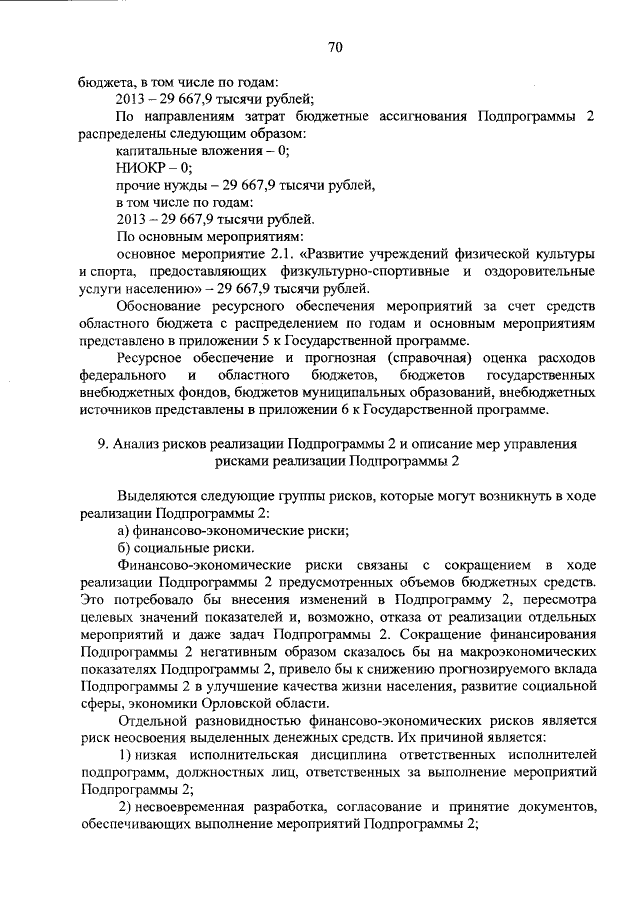 70

бюджета, в том числе по годам:
2013 – 29 667,9 тысячи рублей;
По направлениям затрат бюджетные ассигнования Подпрограммы 2 распределены следующим образом:
капитальные вложения – 0;
НИОКР – 0;
прочие нужды – 29 667,9 тысячи рублей,
в том числе по годам:
2013 – 29 667,9 тысячи рублей.
По основным мероприятиям:
основное мероприятие 2.1. «Развитие учреждений физической культуры и спорта, предоставляющих физкультурно-спортивные и оздоровительные услуги населению» – 29 667,9 тысячи рублей.
Обоснование ресурсного обеспечения мероприятий за счет средств областного бюджета с распределением по годам и основным мероприятиям представлено в приложении 5 к Государственной программе.
Ресурсное обеспечение и прогнозная (справочная) оценка расходов федерального и областного бюджетов, бюджетов государственных внебюджетных фондов, бюджетов муниципальных образований, внебюджетных источников представлены в приложении 6 к Государственной программе.

9. Анализ рисков реализации Подпрограммы 2 и описание мер управления рисками реализации Подпрограммы 2

Выделяются следующие группы рисков, которые могут возникнуть в ходе реализации Подпрограммы 2:
а) финансово-экономические риски;
б) социальные риски.
Финансово-экономические риски связаны с сокращением в ходе реализации Подпрограммы 2 предусмотренных объемов бюджетных средств. Это потребовало бы внесения изменений в Подпрограмму 2, пересмотра целевых значений показателей и, возможно, отказа от реализации отдельных мероприятий и даже задач Подпрограммы 2. Сокращение финансирования Подпрограммы 2 негативным образом сказалось бы на макроэкономических показателях Подпрограммы 2, привело бы к снижению прогнозируемого вклада Подпрограммы 2 в улучшение качества жизни населения, развитие социальной сферы, экономики Орловской области.
Отдельной разновидностью финансово-экономических рисков является риск неосвоения выделенных денежных средств. Их причиной является:
1) низкая исполнительская дисциплина ответственных исполнителей подпрограмм, должностных лиц, ответственных за выполнение мероприятий Подпрограммы 2;
2) несвоевременная разработка, согласование и принятие документов, обеспечивающих выполнение мероприятий Подпрограммы 2;